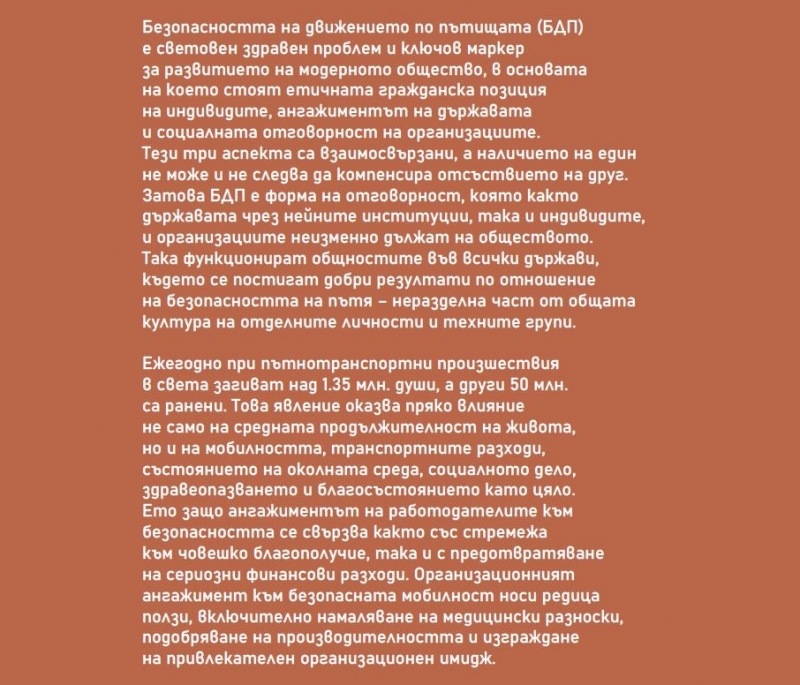 Безопасността на движението по пътищата (БДП) е световен здравен проблем и ключов маркер за развитието на модерното общество, в основата на което стоят етичната гражданска позиция на индивидите, ангажиментът на държавата и социалната отговорност на организациите. Тези три аспекта са взаимосвързани, а наличието на един не може и не следва да компенсира отсъствието на друг. Затова БДП е форма на отговорност, която както държавата чрез нейните институции, така и индивидите, и организациите неизменно дължат на обществото. Така функционират общностите във всички държави, където се постигат добри резултати по отношение на безопасността на пътя – неразделна част от общата култура на отделните личности и техните групи.

Ежегодно при пътнотранспортни произшествия в света загиват над 1.35 млн. души, а други 50 млн. са ранени. Това явление оказва пряко влияние не само на средната продължителност на живота, но и на мобилността, транспортните разходи, състоянието на околната среда, социалното дело, здравеопазването и благосъстоянието като цяло. Ето защо ангажиментът на работодателите към безопасността се свързва както със стремежа към човешко благополучие, така и с предотвратяване на сериозни финансови разходи. Организационният ангажимент към безопасната мобилност носи редица ползи, включително намаляване на медицински разноски, подобряване на производителността и изграждане на привлекателен организационен имидж.